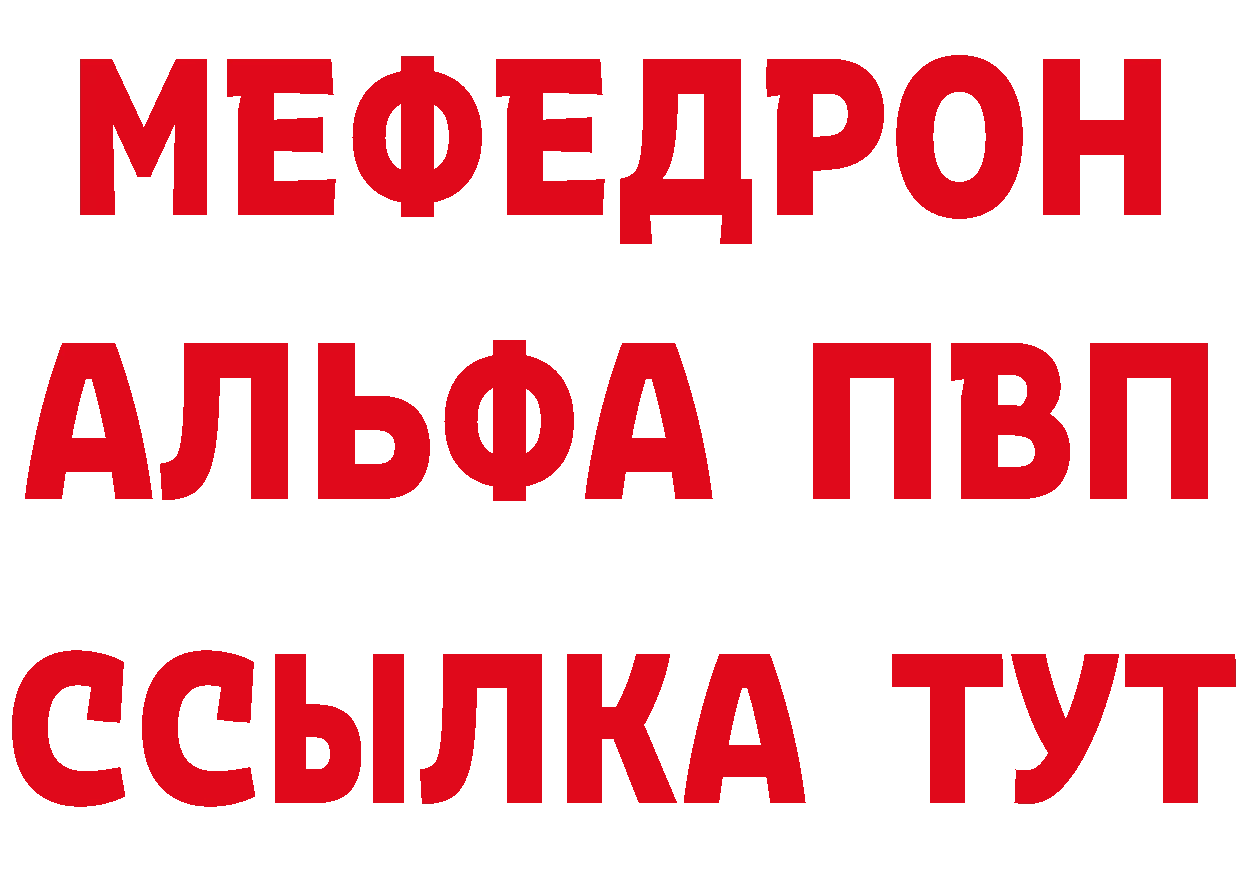 МЕФЕДРОН
АЛЬФА ПВП
ССЫЛКА ТУТ